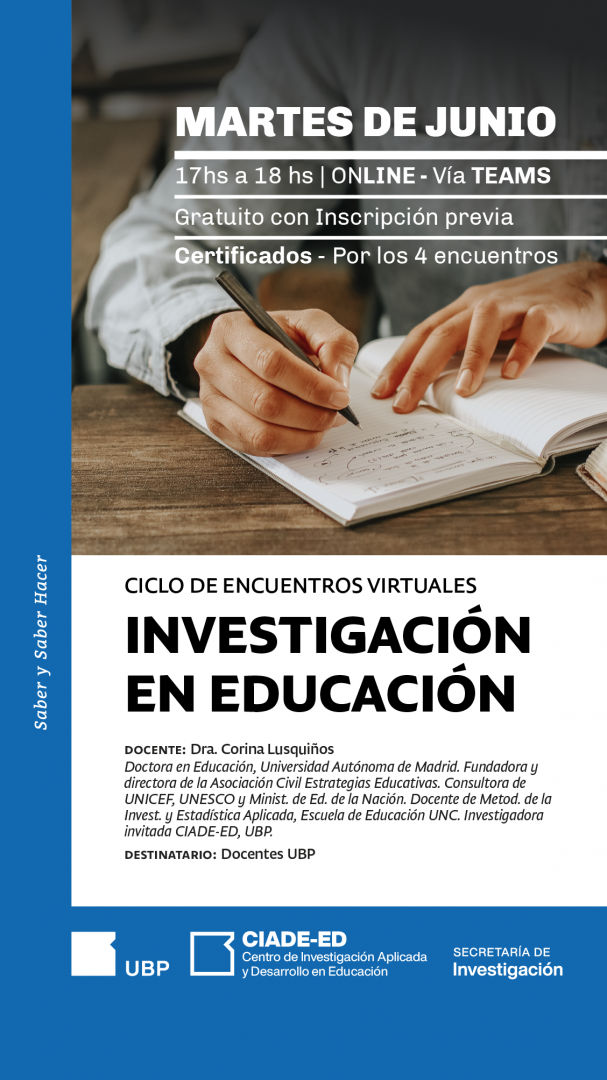 MARTES DE JUNIO

17hs a 18 hs | ONLINE - Vía TEAMS

Gratuito con Inscripción previa

Certificados - Por los 4 encuentros

Saber y Saber Hacer

CICLO DE ENCUENTROS VIRTUALES

INVESTIGACIÓN EN EDUCACIÓN

DOCENTE: Dra. Corina Lusquiños
Doctora en Educación, Universidad Autónoma de Madrid. Fundadora y directora de la Asociación Civil Estrategias Educativas. Consultora de UNICEF, UNESCO y Minist. de Ed. de la Nación. Docente de Metod. de la Invest. y Estadística Aplicada, Escuela de Educación UNC. Investigadora invitada CIADE-ED, UBP.

DESTINATARIO: Docentes UBP

UBP

CIADE-ED
Centro de Investigación Aplicada y Desarrollo en Educación

SECRETARÍA DE
Investigación